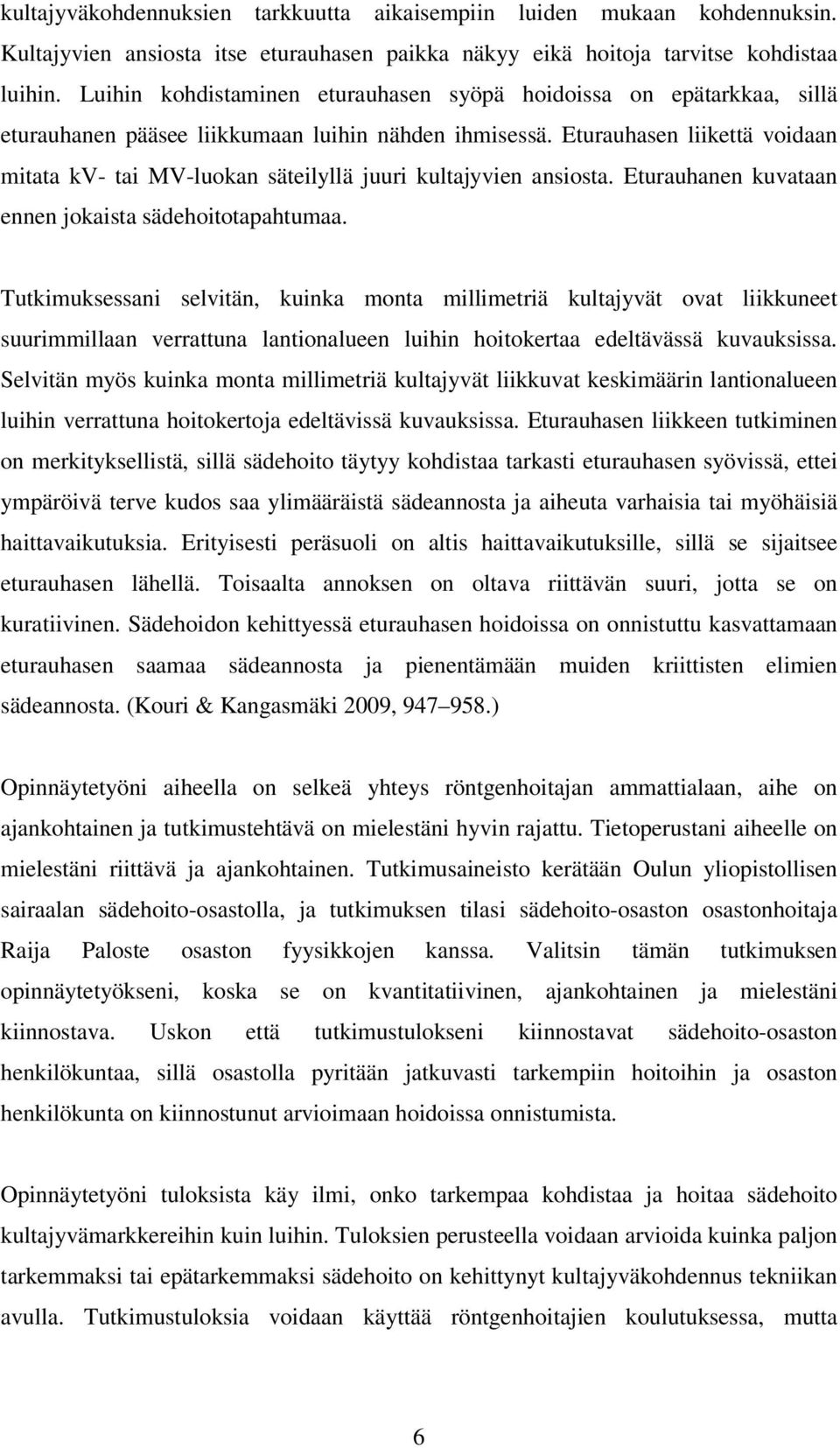 kultajyväkohdennuksien tarkkuutta aikaisempiin luiden mukaan kohdennuksin. Kultajyvien ansiosta itse eturauhasen paikka näkyy eikä hoitoja tarvitse kohdistaa luihin. Luihin kohdistaminen eturauhasen syöpä hoidoissa on epätarkkaa, sillä eturauhanen pääsee liikkumaan luihin nähden ihmisessä. Eturauhasen liikettä voidaan mitata kv- tai MV-luokan säteilyllä juuri kultajyvien ansiosta. Eturauhanen kuvataan ennen jokaista sädehoitotapahtumaa.

Tutkimuksessani selvitän, kuinka monta millimetriä kultajyvät ovat liikkuneet suurimmillaan verrattuna lantionalueen luihin hoitokertaa edeltävässä kuvauksissa. Selvitän myös kuinka monta millimetriä kultajyvät liikkuvat keskimäärin lantionalueen luihin verrattuna hoitokertoja edeltävissä kuvauksissa. Eturauhasen liikkeen tutkiminen on merkityksellistä, sillä sädehoito täytyy kohdistaa tarkasti eturauhasen syövissä, ettei ympäröivä terve kudos saa ylimääräistä sädeannosta ja aiheuta varhaisia tai myöhäisiä haittavaikutuksia. Erityisesti peräsuoli on altis haittavaikutuksille, sillä se sijaitsee eturauhasen lähellä. Toisaalta annoksen on oltava riittävän suuri, jotta se on kuratiivinen. Sädehoidon kehittyessä eturauhasen hoidoissa on onnistuttu kasvattamaan eturauhasen saamaa sädeannosta ja pienentämään muiden kriittisten elimien sädeannosta. (Kouri & Kangasmäki 2009, 947–958.)

Opinnäytetyöni aiheella on selkeä yhteys röntgenhoitajan ammattialaan, aihe on ajankohtainen ja tutkimustehtävä on mielestäni hyvin rajattu. Tietoperustani aiheelle on mielestäni riittävä ja ajankohtainen. Tutkimusaineisto kerätään Oulun yliopistollisen sairaalan sädehoito-osastolla, ja tutkimuksen tilasi sädehoito-osaston osastonhoitaja Raija Paloste osaston fyysikkojen kanssa. Valitsin tämän tutkimuksen opinnäytetyökseni, koska se on kvantitatiivinen, ajankohtainen ja mielestäni kiinnostava. Uskon että tutkimustulokseni kiinnostavat sädehoito-osaston henkilökuntaa, sillä osastolla pyritään jatkuvasti tarkempiin hoitoihin ja osaston henkilökunta on kiinnostunut arvioimaan hoidoissa onnistumista.

Opinnäytetyöni tuloksista käy ilmi, onko tarkempaa kohdistaa ja hoitaa sädehoito kultajyvämarkkereihin kuin luihin. Tuloksien perusteella voidaan arvioida kuinka paljon tarkemmaksi tai epätarkemmaksi sädehoito on kehittynyt kultajyväkohdennus tekniikan avulla. Tutkimustuloksia voidaan käyttää röntgenhoitajien koulutuksessa, mutta

6